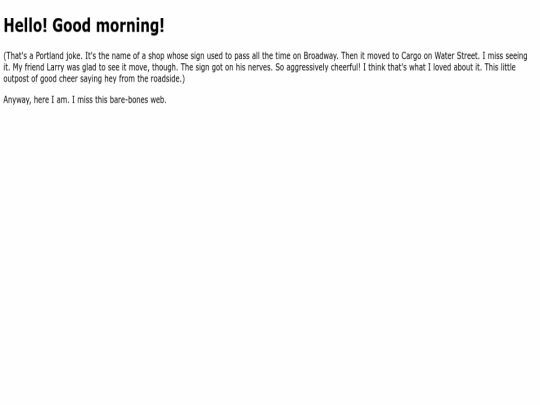 Hello! Good morning!

(That's a Portland joke. It's the name of a shop whose sign used to pass all the time on Broadway. Then it moved to Cargo on Water Street. I miss seeing it. My friend Larry was glad to see it move, though. The sign got on his nerves. So aggressively cheerful! I think that's what I loved about it. This little outpost of good cheer saying hey from the roadside.)

Anyway, here I am. I miss this bare-bones web.